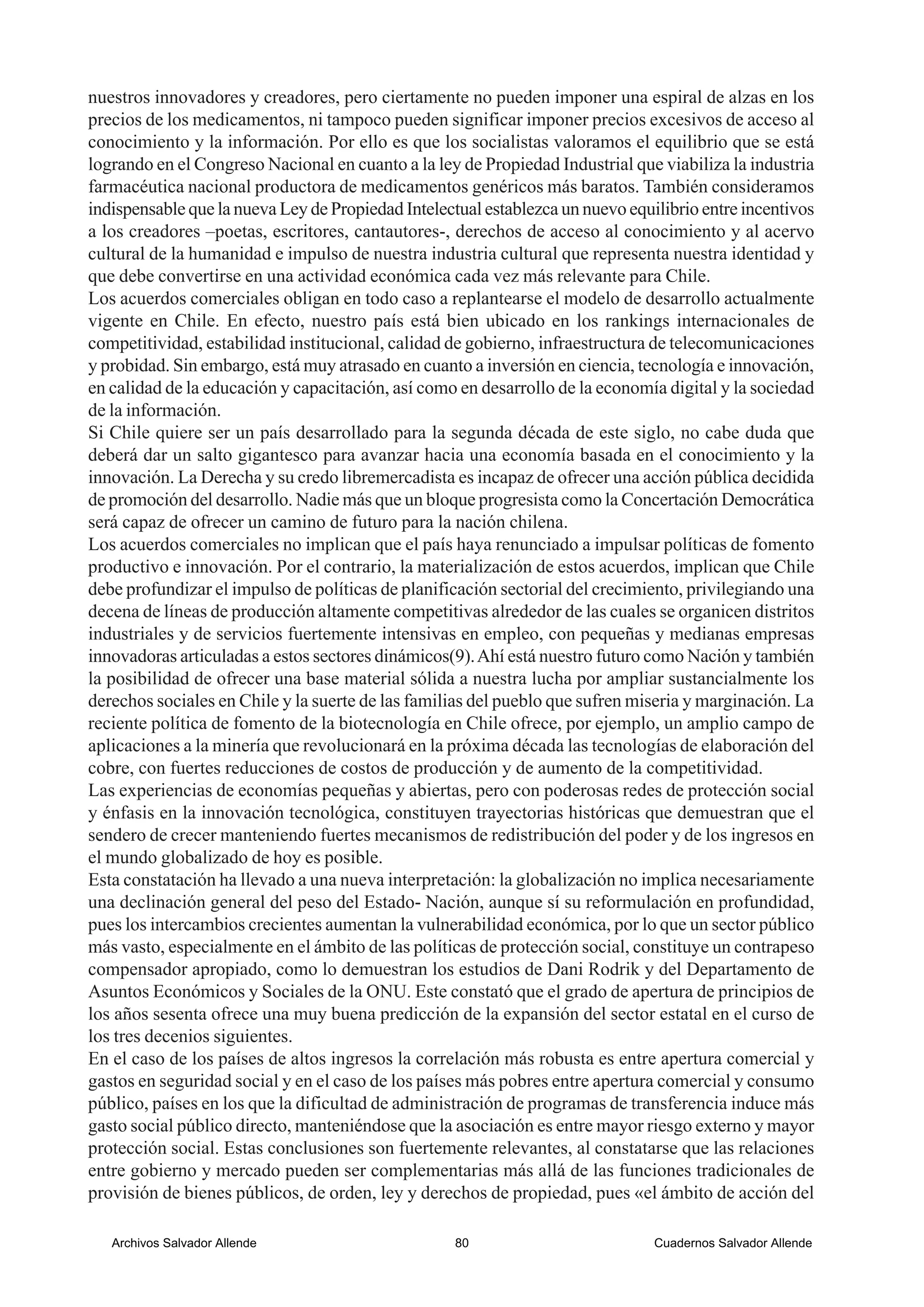 nuestros innovadores y creadores, pero ciertamente no pueden imponer una espiral de alzas en los precios de los medicamentos, ni tampoco pueden significar imponer precios excesivos de acceso al conocimiento y la información. Por ello es que los socialistas valoramos el equilibrio que se está logrando en el Congreso Nacional en cuanto a la ley de Propiedad Industrial que viabiliza la industria farmacéutica nacional productora de medicamentos genéricos más baratos. También consideramos indispensable que la nueva Ley de Propiedad Intelectual establezca un nuevo equilibrio entre incentivos a los creadores –poetas, escritores, cantautores-, derechos de acceso al conocimiento y al acervo cultural de la humanidad e impulso de nuestra industria cultural que representa nuestra identidad y que debe convertirse en una actividad económica cada vez más relevante para Chile.
Los acuerdos comerciales obligan en todo caso a replantearse el modelo de desarrollo actualmente vigente en Chile. En efecto, nuestro país está bien ubicado en los rankings internacionales de competitividad, estabilidad institucional, calidad de gobierno, infraestructura de telecomunicaciones y probidad. Sin embargo, está muy atrasado en cuanto a inversión en ciencia, tecnología e innovación, en calidad de la educación y capacitación, así como en desarrollo de la economía digital y la sociedad de la información.
Si Chile quiere ser un país desarrollado para la segunda década de este siglo, no cabe duda que deberá dar un salto gigantesco para avanzar hacia una economía basada en el conocimiento y la innovación. La Derecha y su credo libremercadista es incapaz de ofrecer una acción pública decidida de promoción del desarrollo. Nadie más que un bloque progresista como la Concertación Democrática será capaz de ofrecer un camino de futuro para la nación chilena.
Los acuerdos comerciales no implican que el país haya renunciado a impulsar políticas de fomento productivo e innovación. Por el contrario, la materialización de estos acuerdos, implican que Chile debe profundizar el impulso de políticas de planificación sectorial del crecimiento, privilegiando una decena de líneas de producción altamente competitivas alrededor de las cuales se organicen distritos industriales y de servicios fuertemente intensivas en empleo, con pequeñas y medianas empresas innovadoras articuladas a estos sectores dinámicos(9). Ahí está nuestro futuro como Nación y también la posibilidad de ofrecer una base material sólida a nuestra lucha por ampliar sustancialmente los derechos sociales en Chile y la suerte de las familias del pueblo que sufren miseria y marginación. La reciente política de fomento de la biotecnología en Chile ofrece, por ejemplo, un amplio campo de aplicaciones a la minería que revolucionará en la próxima década las tecnologías de elaboración del cobre, con fuertes reducciones de costos de producción y de aumento de la competitividad.
Las experiencias de economías pequeñas y abiertas, pero con poderosas redes de protección social y énfasis en la innovación tecnológica, constituyen trayectorias históricas que demuestran que el sendero de crecer manteniendo fuertes mecanismos de redistribución del poder y de los ingresos en el mundo globalizado de hoy es posible.
Esta constatación ha llevado a una nueva interpretación: la globalización no implica necesariamente una declinación general del peso del Estado- Nación, aunque sí su reformulación en profundidad, pues los intercambios crecientes aumentan la vulnerabilidad económica, por lo que un sector público más vasto, especialmente en el ámbito de las políticas de protección social, constituye un contrapeso compensador apropiado, como lo demuestran los estudios de Dani Rodrik y del Departamento de Asuntos Económicos y Sociales de la ONU. Este constató que el grado de apertura de principios de los años sesenta ofrece una muy buena predicción de la expansión del sector estatal en el curso de los tres decenios siguientes.
En el caso de los países de altos ingresos la correlación más robusta es entre apertura comercial y gastos en seguridad social y en el caso de los países más pobres entre apertura comercial y consumo público, países en los que la dificultad de administración de programas de transferencia induce más gasto social público directo, manteniéndose que la asociación es entre mayor riesgo externo y mayor protección social. Estas conclusiones son fuertemente relevantes, al constatarse que las relaciones entre gobierno y mercado pueden ser complementarias más allá de las funciones tradicionales de provisión de bienes públicos, de orden, ley y derechos de propiedad, pues «el ámbito de acción del

Archivos Salvador Allende 80 Cuadernos Salvador Allende